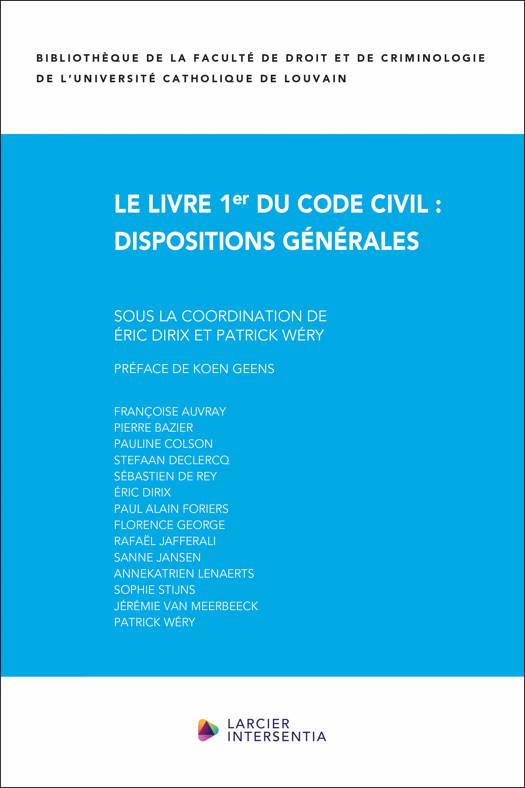 BIBLIOTHÈQUE DE LA FACULTÉ DE DROIT ET DE CRIMINOLOGIE DE L'UNIVERSITÉ CATHOLIQUE DE LOUVAIN

LE LIVRE 1$^{er}$ DU CODE CIVIL : DISPOSITIONS GÉNÉRALES

SOUS LA COORDINATION DE ÉRIC DIRIX ET PATRICK WÉRY

PRÉFACE DE KOEN GEENS

FRANÇOISE AUVRAY
PIERRE BAZIER
PAULINE COLSON
STEFAAN DECLERCQ
SÉBASTIEN DE REY
ÉRIC DIRIX
PAUL ALAIN FORIERS
FLORENCE GEORGE
RAFAËL JAFFERALI
SANNE JANSEN
ANNEKATRIEN LENAERTS
SOPHIE STIJNS
JÉRÉMIE VAN MEERBEECK
PATRICK WÉRY

LARCIER
INTERSENTIA